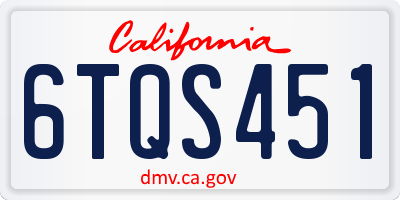 California

6TQS451

dmv.ca.gov